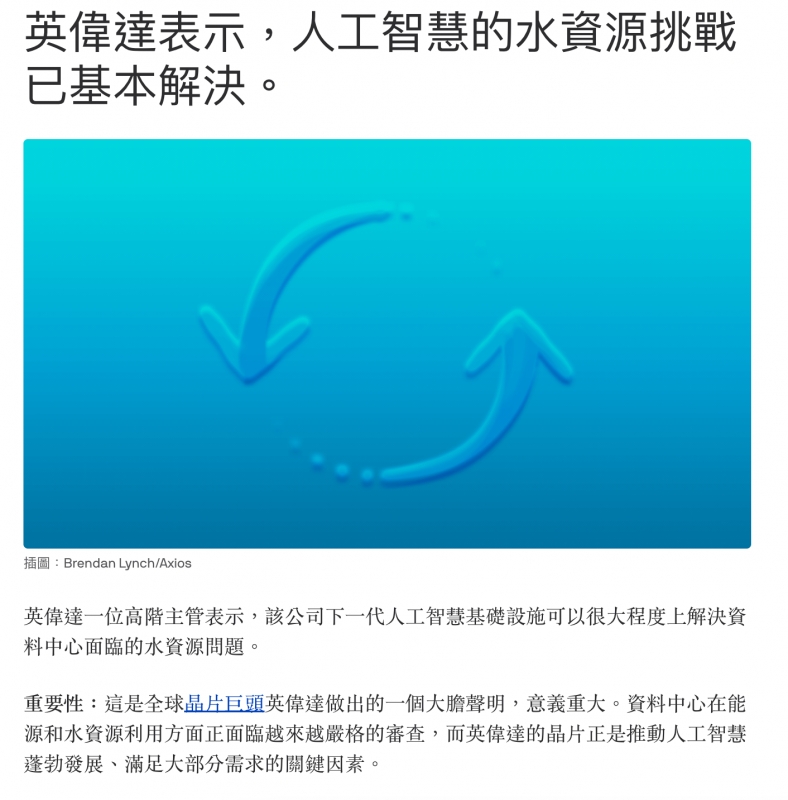 英偉達表示，人工智慧的水資源挑戰已基本解決。

插圖：Brendan Lynch/Axios

英偉達一位高階主管表示，該公司下一代人工智慧基礎設施可以很大程度上解決資料中心面臨的水資源問題。

重要性：這是全球晶片巨頭英偉達做出的一個大膽聲明，意義重大。資料中心在能源和水資源利用方面正面臨越來越嚴格的審查，而英偉達的晶片正是推動人工智慧蓬勃發展、滿足大部分需求的關鍵因素。